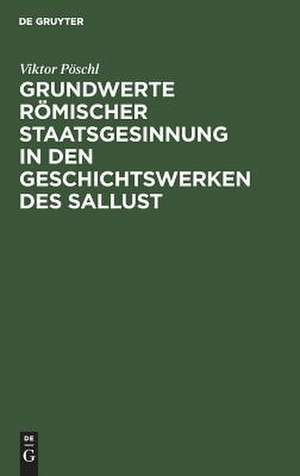 DE GRUYTER

Viktor Pöschl

GRUNDWERTE RÖMISCHER STAATSGESINNUNG IN DEN GESCHICHTSWERKEN DES SALLUST

DE
G